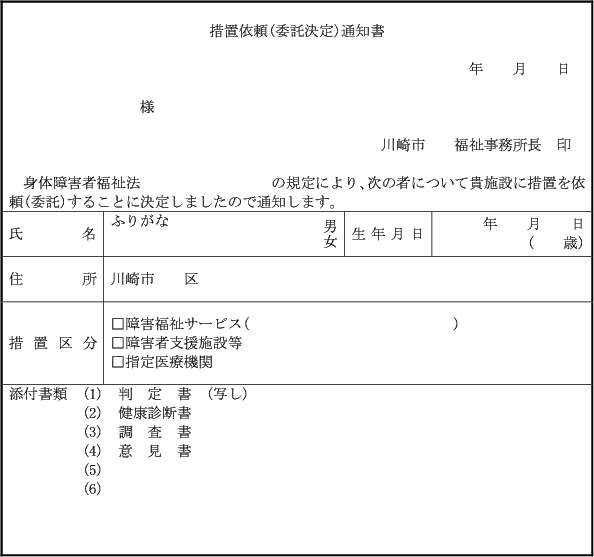 措置依頼(委託決定)通知書

年　月　日

様

川崎市　福祉事務所長　印

身体障害者福祉法　の規定により、次の者について貴施設に措置を依頼(委託)することに決定しましたので通知します。

| 氏　名 | ふりがな　男 女 | 生年月日 | 年　月　日 (　歳) |
|---|---|---|---|
| 住　所 | 川崎市　区 | | |
| 措置区分 | □障害福祉サービス(　) □障害者支援施設等 □指定医療機関 | | |

添付書類
(1) 判　定　書　(写し)
(2) 健康診断書
(3) 調　査　書
(4) 意　見　書
(5)
(6)